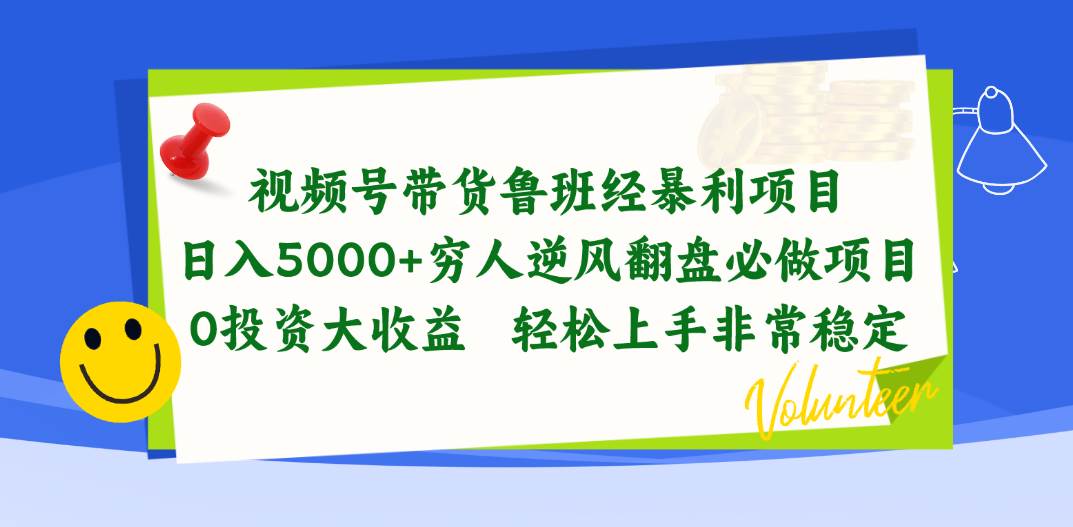 视频号带货鲁班经暴利项目
日入5000+穷人逆风翻盘必做项目
0投资大收益　轻松上手非常稳定

Volunteer